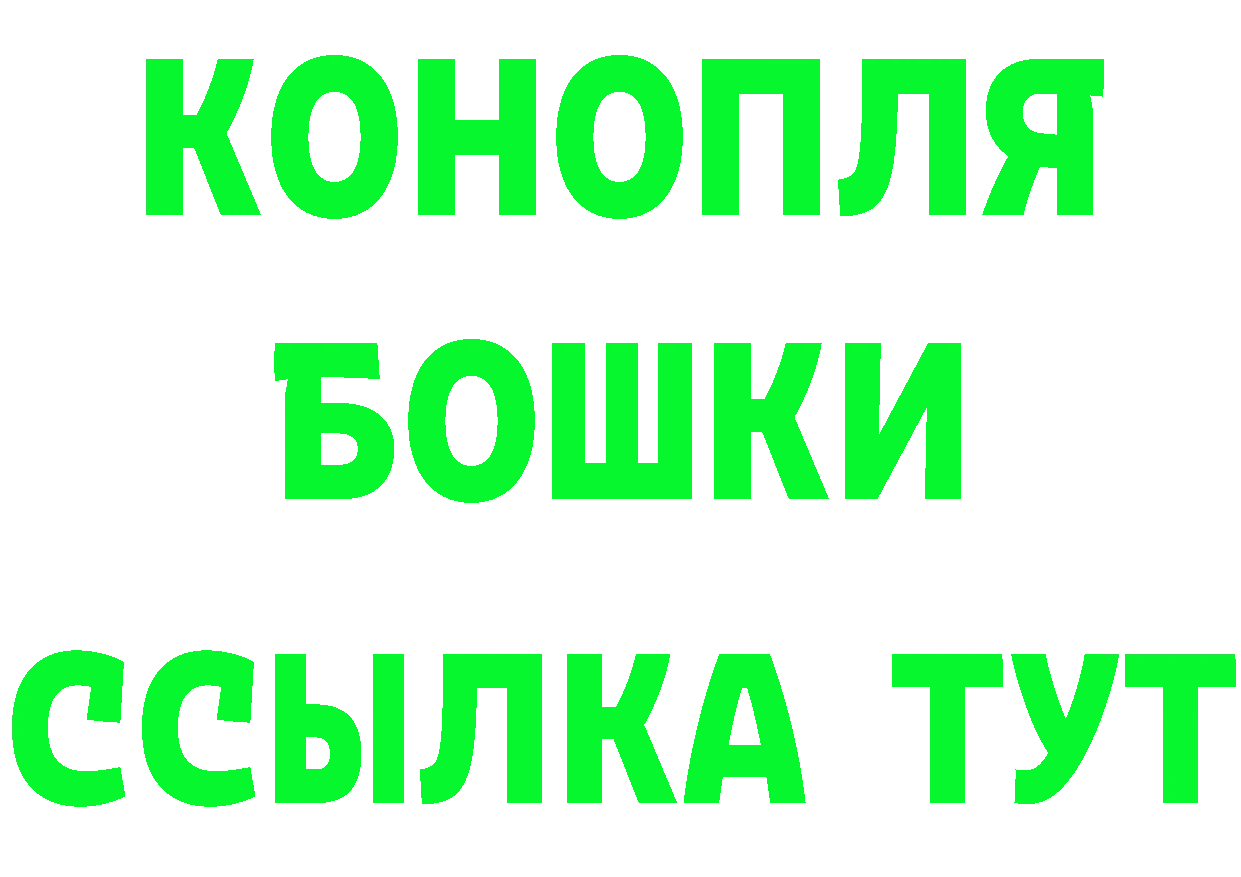 КОНОПЛЯ
БОШКИ
ССЫЛКА ТУТ